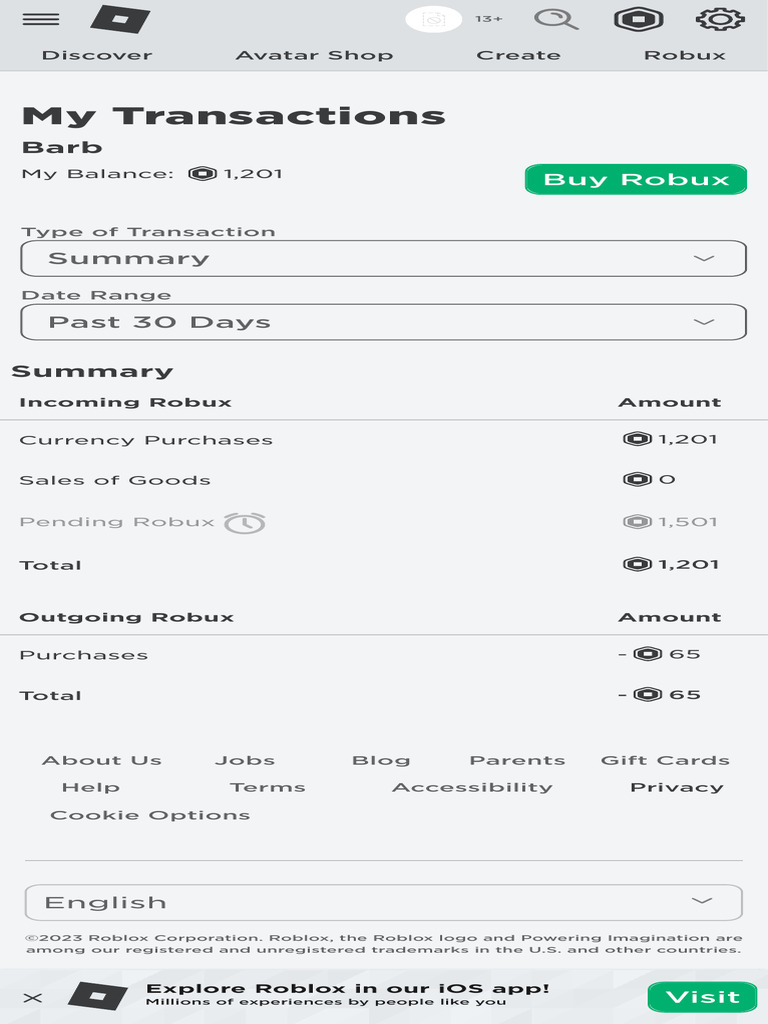 13+

Discover Avatar Shop Create Robux

My Transactions

Barb

My Balance: 1,201

Buy Robux

Type of Transaction

Summary

Date Range

Past 30 Days

Summary

| Incoming Robux | Amount |
|---|---|
| Currency Purchases | 1,201 |
| Sales of Goods | 0 |
| Pending Robux | 1,501 |
| Total | 1,201 |

| Outgoing Robux | Amount |
|---|---|
| Purchases | - 65 |
| Total | - 65 |

About Us Jobs Blog Parents Gift Cards Help Terms Accessibility Privacy Cookie Options

English

©2023 Roblox Corporation. Roblox, the Roblox logo and Powering Imagination are among our registered and unregistered trademarks in the U.S. and other countries.

Explore Roblox in our iOS app!
Millions of experiences by people like you

Visit